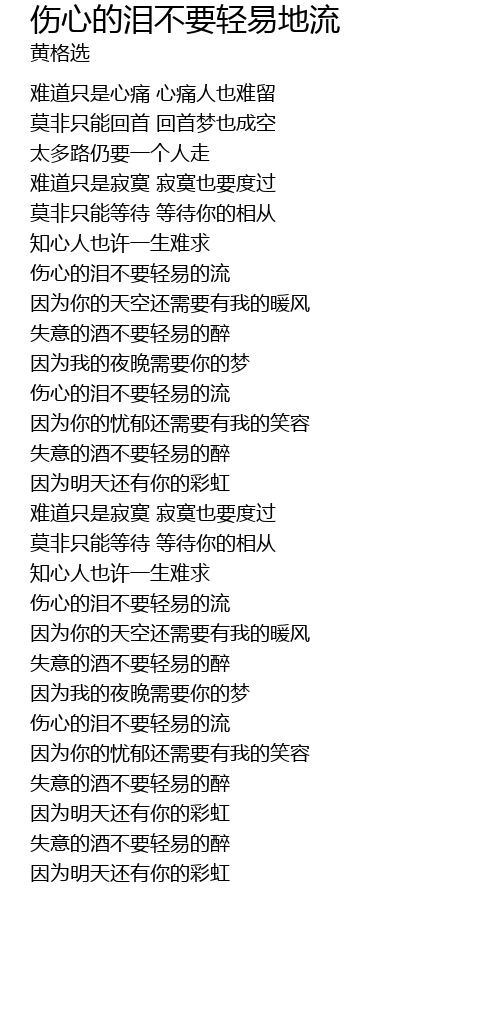 伤心的泪不要轻易地流
黄格选

难道只是心痛 心痛人也难留
莫非只能回首 回首梦也成空
太多路仍要一个人走
难道只是寂寞 寂寞也要度过
莫非只能等待 等待你的相从
知心人也许一生难求
伤心的泪不要轻易的流
因为你的天空还需要有我的暖风
失意的酒不要轻易的醉
因为我的夜晚需要你的梦
伤心的泪不要轻易的流
因为你的忧郁还需要有我的笑容
失意的酒不要轻易的醉
因为明天还有你的彩虹
难道只是寂寞 寂寞也要度过
莫非只能等待 等待你的相从
知心人也许一生难求
伤心的泪不要轻易的流
因为你的天空还需要有我的暖风
失意的酒不要轻易的醉
因为我的夜晚需要你的梦
伤心的泪不要轻易的流
因为你的忧郁还需要有我的笑容
失意的酒不要轻易的醉
因为明天还有你的彩虹
失意的酒不要轻易的醉
因为明天还有你的彩虹